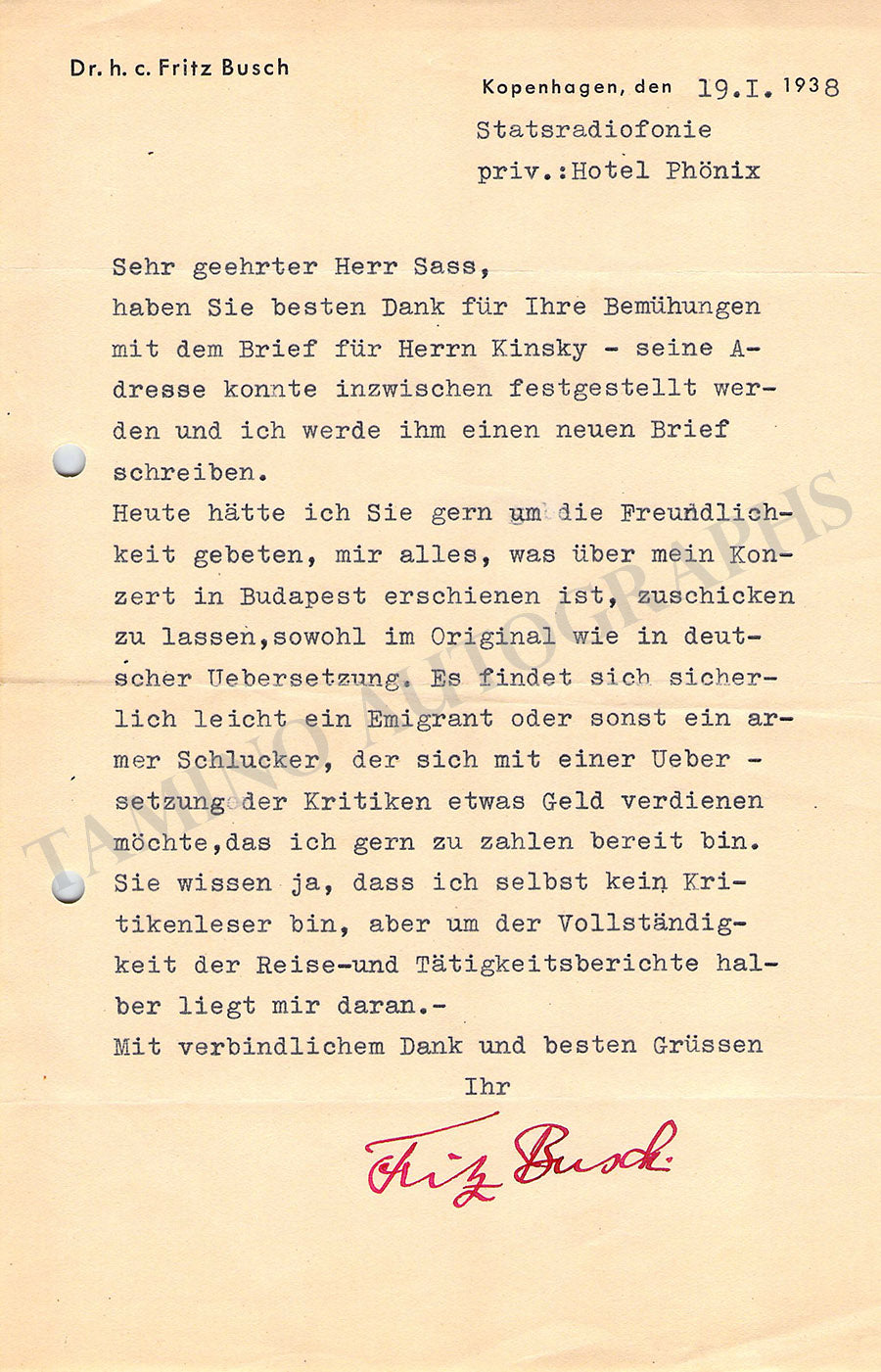 Dr. h. c. Fritz Busch

Kopenhagen, den 19.I.1938
Statsradiofonie
priv.:Hotel Phönix

Sehr geehrter Herr Sass,
haben Sie besten Dank für Ihre Bemühungen mit dem Brief für Herrn Kinsky - seine Adresse konnte inzwischen festgestellt werden und ich werde ihm einen neuen Brief schreiben.
Heute hätte ich Sie gern um die Freundlichkeit gebeten, mir alles, was über mein Konzert in Budapest erschienen ist, zuschicken zu lassen,sowohl im Original wie in deutscher Uebersetzung. Es findet sich sicherlich leicht ein Emigrant oder sonst ein armer Schlucker, der sich mit einer Uebersetzung der Kritiken etwas Geld verdienen möchte,das ich gern zu zahlen bereit bin. Sie wissen ja, dass ich selbst kein Kritikenleser bin, aber um der Vollständigkeit der Reise-und Tätigkeitsberichte halber liegt mir daran.-
Mit verbindlichem Dank und besten Grüssen
Ihr
Fritz Busch

TAMINO AUTOGRAPHS